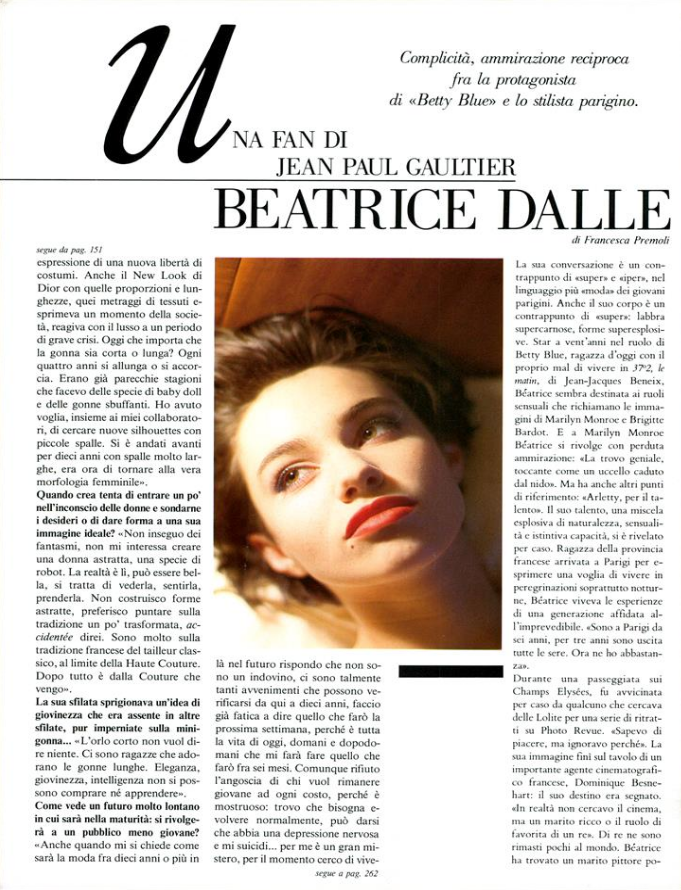 Complicità, ammirazione reciproca fra la protagonista di «Betty Blue» e lo stilista parigino.

UNA FAN DI
JEAN PAUL GAULTIER

BEATRICE DALLE

di Francesca Premoli

segue da pag. 151

espressione di una nuova libertà di costumi. Anche il New Look di Dior con quelle proporzioni e lunghezze, quei metraggi di tessuti esprimeva un momento della società, reagiva con il lusso a un periodo di grave crisi. Oggi che importa che la gonna sia corta o lunga? Ogni quattro anni si allunga o si accorcia. Erano già parecchie stagioni che facevo delle specie di baby doll e delle gonne sbuffanti. Ho avuto voglia, insieme ai miei collaboratori, di cercare nuove silhouettes con piccole spalle. Si è andati avanti per dieci anni con spalle molto larghe, era ora di tornare alla vera morfologia femminile».

Quando crea tenta di entrare un po' nell'inconscio delle donne e sondarne i desideri o di dare forma a una sua immagine ideale? «Non inseguo dei fantasmi, non mi interessa creare una donna astratta, una specie di robot. La realtà è lì, può essere bella, si tratta di vederla, sentirla, prenderla. Non costruisco forme astratte, preferisco puntare sulla tradizione un po' trasformata, accidentée direi. Sono molto sulla tradizione francese del tailleur classico, al limite della Haute Couture. Dopo tutto è dalla Couture che vengo».

La sua sfilata sprigionava un'idea di giovinezza che era assente in altre sfilate, pur imperniate sulla minigonna... «L'orlo corto non vuol dire niente. Ci sono ragazze che adorano le gonne lunghe. Eleganza, giovinezza, intelligenza non si possono comprare né apprendere».

Come vede un futuro molto lontano in cui sarà nella maturità: si rivolgerà a un pubblico meno giovane? «Anche quando mi si chiede come sarà la moda fra dieci anni o più in là nel futuro rispondo che non sono un indovino, ci sono talmente tanti avvenimenti che possono verificarsi da qui a dieci anni, faccio già fatica a dire quello che farò la prossima settimana, perché è tutta la vita di oggi, domani e dopodomani che mi farà fare quello che farò fra sei mesi. Comunque rifiuto l'angoscia di chi vuol rimanere giovane ad ogni costo, perché è mostruoso: trovo che bisogna evolvere normalmente, può darsi che abbia una depressione nervosa e mi suicidi... per me è un gran mistero, per il momento cerco di vive-

segue a pag. 262

La sua conversazione è un contrappunto di «super» e «iper», nel linguaggio più «moda» dei giovani parigini. Anche il suo corpo è un contrappunto di «super»: labbra supercarnose, forme superesplosive. Star a vent'anni nel ruolo di Betty Blue, ragazza d'oggi con il proprio mal di vivere in 37°2, le matin, di Jean-Jacques Beneix, Béatrice sembra destinata ai ruoli sensuali che richiamano le immagini di Marilyn Monroe e Brigitte Bardot. E a Marilyn Monroe Béatrice si rivolge con perduta ammirazione: «La trovo geniale, toccante come un uccello caduto dal nido». Ma ha anche altri punti di riferimento: «Arletty, per il talento». Il suo talento, una miscela esplosiva di naturalezza, sensualità e istintiva capacità, si è rivelato per caso. Ragazza della provincia francese arrivata a Parigi per esprimere una voglia di vivere in peregrinazioni soprattutto notturne, Béatrice viveva le esperienze di una generazione affidata all'imprevedibile. «Sono a Parigi da sei anni, per tre anni sono uscita tutte le sere. Ora ne ho abbastanza».

Durante una passeggiata sui Champs Elysées, fu avvicinata per caso da qualcuno che cercava delle Lolite per una serie di ritratti su Photo Revue. «Sapevo di piacere, ma ignoravo perché». La sua immagine finì sul tavolo di un importante agente cinematografico francese, Dominique Besnehart: il suo destino era segnato. «In realtà non cercavo il cinema, ma un marito ricco o il ruolo di favorita di un re». Di re ne sono rimasti pochi al mondo. Béatrice ha trovato un marito pittore po-